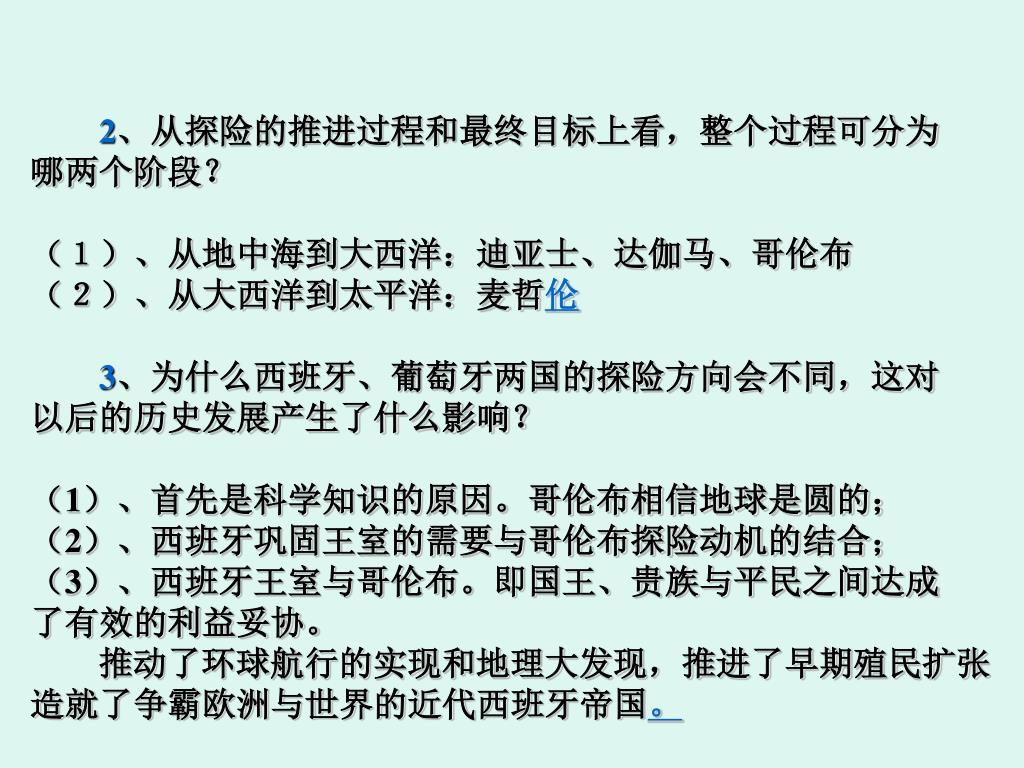 2、从探险的推进过程和最终目标上看，整个过程可分为哪两个阶段？

（１）、从地中海到大西洋：迪亚士、达伽马、哥伦布
（２）、从大西洋到太平洋：麦哲伦

3、为什么西班牙、葡萄牙两国的探险方向会不同，这对以后的历史发展产生了什么影响？

（1）、首先是科学知识的原因。哥伦布相信地球是圆的；
（2）、西班牙巩固王室的需要与哥伦布探险动机的结合；
（3）、西班牙王室与哥伦布。即国王、贵族与平民之间达成了有效的利益妥协。
推动了环球航行的实现和地理大发现，推进了早期殖民扩张造就了争霸欧洲与世界的近代西班牙帝国。